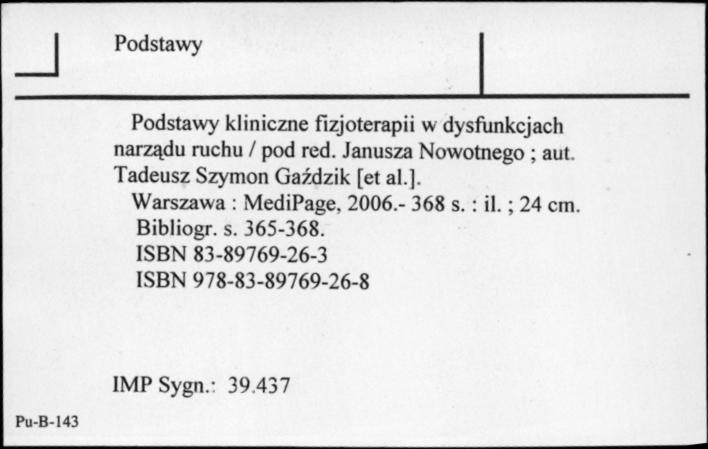 Podstawy

Podstawy kliniczne fizjoterapii w dysfunkcjach narządu ruchu / pod red. Janusza Nowotnego ; aut. Tadeusz Szymon Gaździk [et al.].

Warszawa : MediPage, 2006.- 368 s. : il. ; 24 cm.

Bibliogr. s. 365-368.

ISBN 83-89769-26-3

ISBN 978-83-89769-26-8

IMP Sygn.: 39.437

Pu-B-143